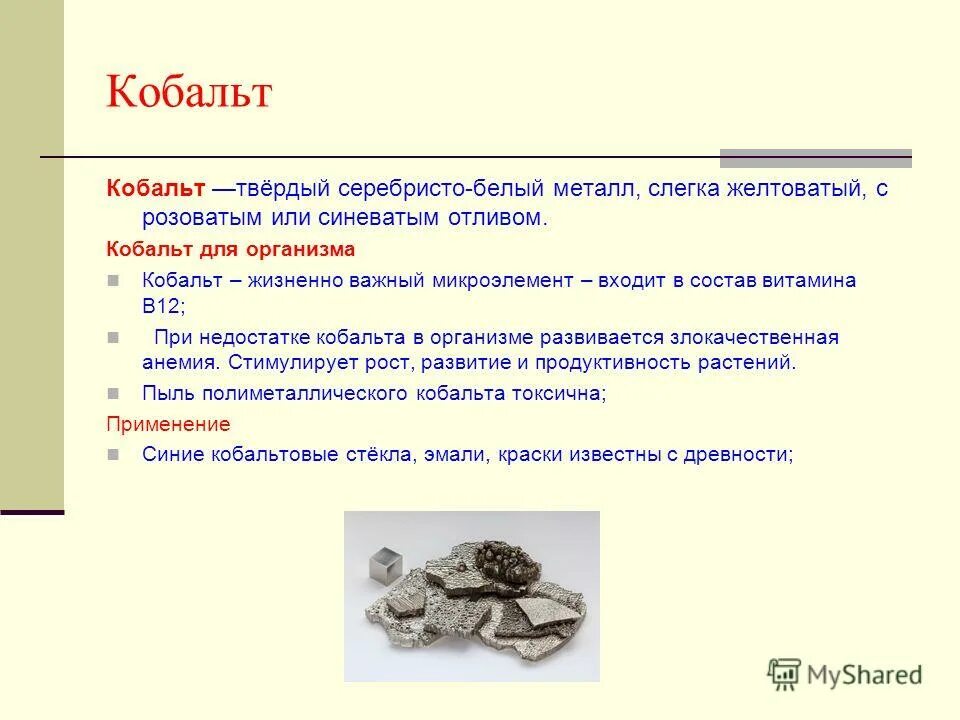 Кобальт

Кобальт —твёрдый серебристо-белый металл, слегка желтоватый, с розоватым или синеватым отливом.

Кобальт для организма

Кобальт – жизненно важный микроэлемент – входит в состав витамина В12;

При недостатке кобальта в организме развивается злокачественная анемия. Стимулирует рост, развитие и продуктивность растений.

Пыль полиметаллического кобальта токсична;

Применение

Синие кобальтовые стёкла, эмали, краски известны с древности;

MyShared